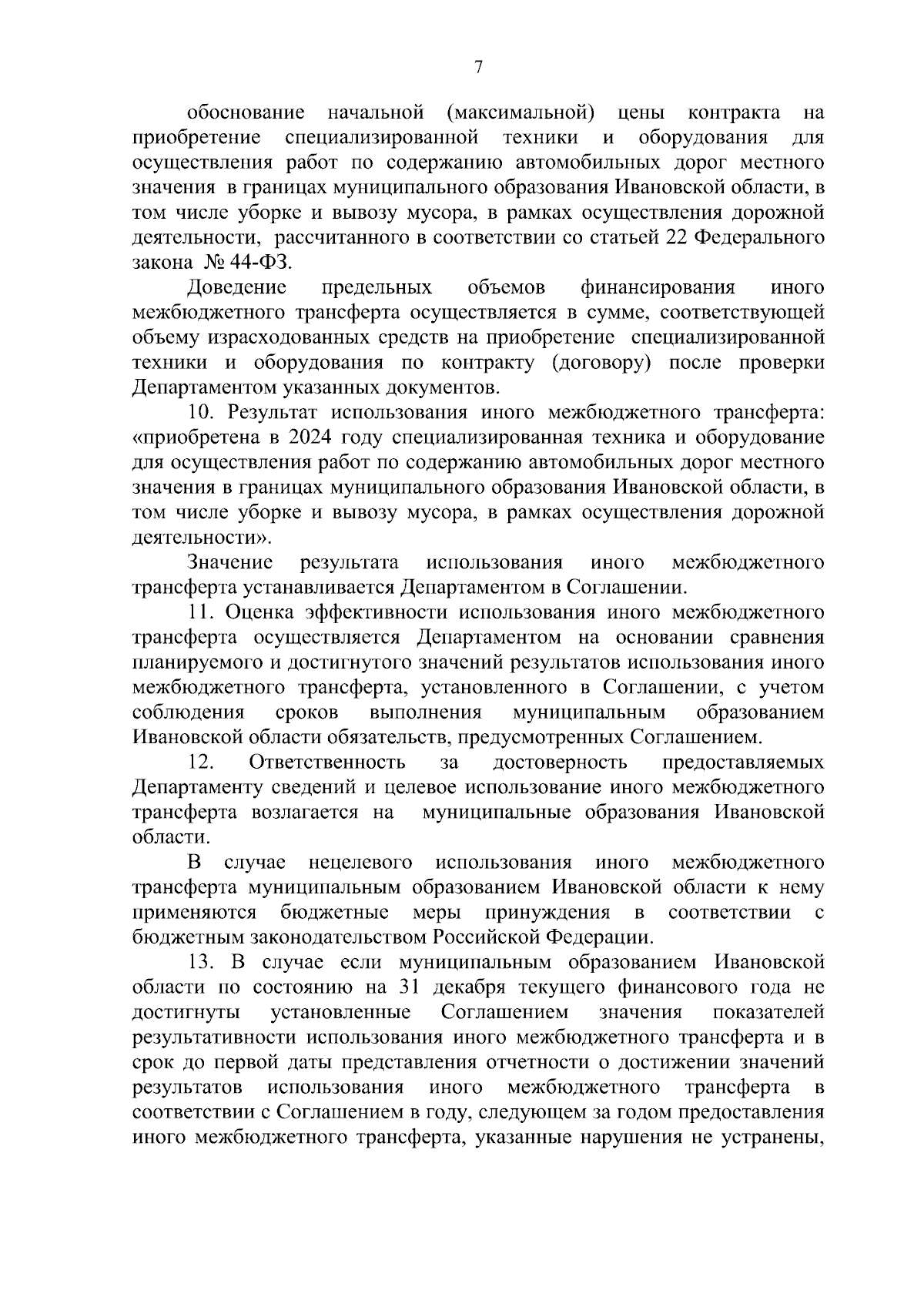 7

обоснование начальной (максимальной) цены контракта на приобретение специализированной техники и оборудования для осуществления работ по содержанию автомобильных дорог местного значения в границах муниципального образования Ивановской области, в том числе уборке и вывозу мусора, в рамках осуществления дорожной деятельности, рассчитанного в соответствии со статьей 22 Федерального закона № 44-ФЗ.

Доведение предельных объемов финансирования иного межбюджетного трансферта осуществляется в сумме, соответствующей объему израсходованных средств на приобретение специализированной техники и оборудования по контракту (договору) после проверки Департаментом указанных документов.

10. Результат использования иного межбюджетного трансферта: «приобретена в 2024 году специализированная техника и оборудование для осуществления работ по содержанию автомобильных дорог местного значения в границах муниципального образования Ивановской области, в том числе уборке и вывозу мусора, в рамках осуществления дорожной деятельности».

Значение результата использования иного межбюджетного трансферта устанавливается Департаментом в Соглашении.

11. Оценка эффективности использования иного межбюджетного трансферта осуществляется Департаментом на основании сравнения планируемого и достигнутого значений результатов использования иного межбюджетного трансферта, установленного в Соглашении, с учетом соблюдения сроков выполнения муниципальным образованием Ивановской области обязательств, предусмотренных Соглашением.

12. Ответственность за достоверность предоставляемых Департаменту сведений и целевое использование иного межбюджетного трансферта возлагается на муниципальные образования Ивановской области.

В случае нецелевого использования иного межбюджетного трансферта муниципальным образованием Ивановской области к нему применяются бюджетные меры принуждения в соответствии с бюджетным законодательством Российской Федерации.

13. В случае если муниципальным образованием Ивановской области по состоянию на 31 декабря текущего финансового года не достигнуты установленные Соглашением значения показателей результативности использования иного межбюджетного трансферта и в срок до первой даты представления отчетности о достижении значений результатов использования иного межбюджетного трансферта в соответствии с Соглашением в году, следующем за годом предоставления иного межбюджетного трансферта, указанные нарушения не устранены,